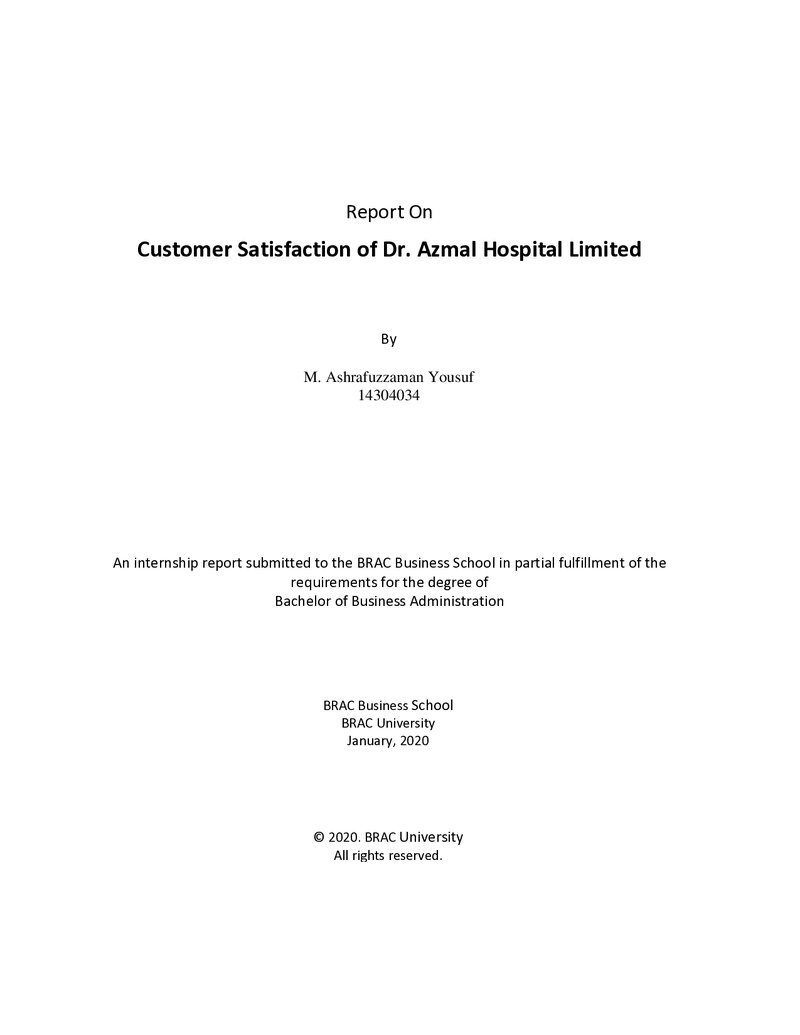 Report On

Customer Satisfaction of Dr. Azmal Hospital Limited

By

M. Ashrafuzzaman Yousuf
14304034

An internship report submitted to the BRAC Business School in partial fulfillment of the requirements for the degree of Bachelor of Business Administration

BRAC Business School
BRAC University
January, 2020

© 2020. BRAC University
All rights reserved.